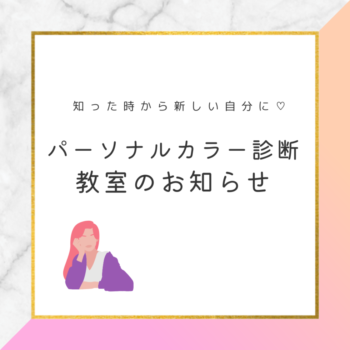 知った時から新しい自分に♡

パーソナルカラー診断
教室のお知らせ